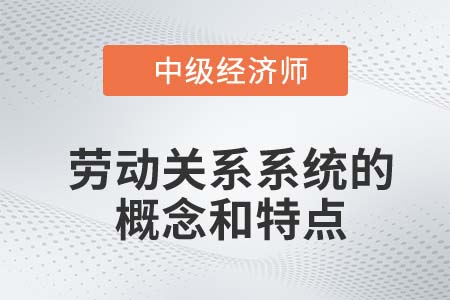 中级经济师

劳动关系系统的概念和特点